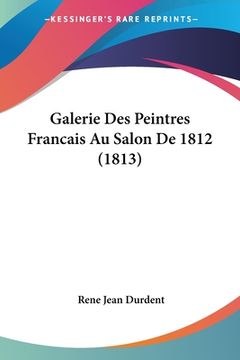 —KESSINGER'S RARE REPRINTS—

Galerie Des Peintres Francais Au Salon De 1812 (1813)

Rene Jean Durdent